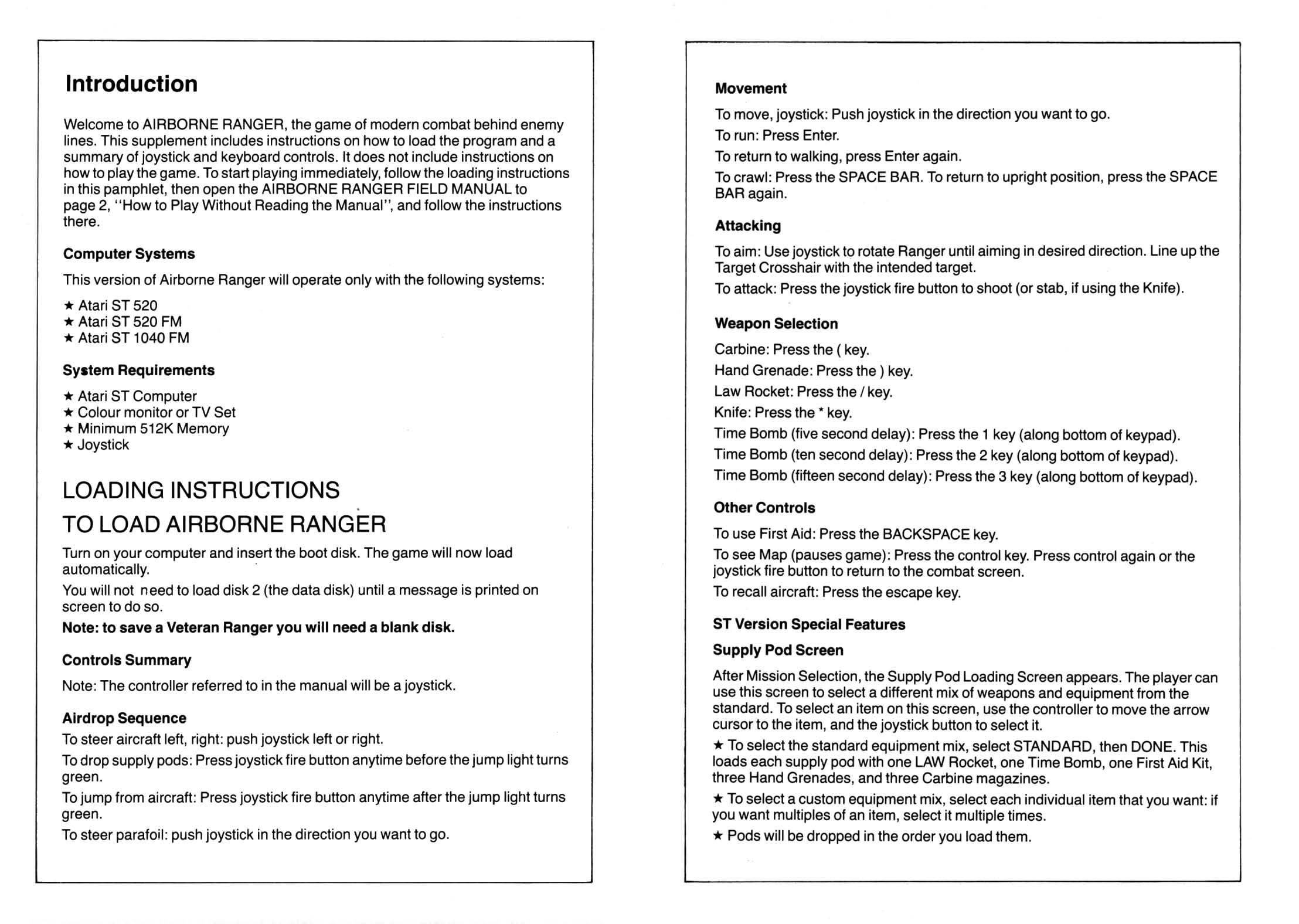 Introduction

Welcome to AIRBORNE RANGER, the game of modern combat behind enemy lines. This supplement includes instructions on how to load the program and a summary of joystick and keyboard controls. It does not include instructions on how to play the game. To start playing immediately, follow the loading instructions in this pamphlet, then open the AIRBORNE RANGER FIELD MANUAL to page 2, "How to Play Without Reading the Manual", and follow the instructions there.

Computer Systems

This version of Airborne Ranger will operate only with the following systems:

★ Atari ST 520
★ Atari ST 520 FM
★ Atari ST 1040 FM

System Requirements

★ Atari ST Computer
★ Colour monitor or TV Set
★ Minimum 512K Memory
★ Joystick

LOADING INSTRUCTIONS

TO LOAD AIRBORNE RANGER

Turn on your computer and insert the boot disk. The game will now load automatically.

You will not need to load disk 2 (the data disk) until a message is printed on screen to do so.

Note: to save a Veteran Ranger you will need a blank disk.

Controls Summary

Note: The controller referred to in the manual will be a joystick.

Airdrop Sequence

To steer aircraft left, right: push joystick left or right.

To drop supply pods: Press joystick fire button anytime before the jump light turns green.

To jump from aircraft: Press joystick fire button anytime after the jump light turns green.

To steer parafoil: push joystick in the direction you want to go.

Movement

To move, joystick: Push joystick in the direction you want to go.

To run: Press Enter.

To return to walking, press Enter again.

To crawl: Press the SPACE BAR. To return to upright position, press the SPACE BAR again.

Attacking

To aim: Use joystick to rotate Ranger until aiming in desired direction. Line up the Target Crosshair with the intended target.

To attack: Press the joystick fire button to shoot (or stab, if using the Knife).

Weapon Selection

Carbine: Press the ( key.

Hand Grenade: Press the ) key.

Law Rocket: Press the / key.

Knife: Press the * key.

Time Bomb (five second delay): Press the 1 key (along bottom of keypad).

Time Bomb (ten second delay): Press the 2 key (along bottom of keypad).

Time Bomb (fifteen second delay): Press the 3 key (along bottom of keypad).

Other Controls

To use First Aid: Press the BACKSPACE key.

To see Map (pauses game): Press the control key. Press control again or the joystick fire button to return to the combat screen.

To recall aircraft: Press the escape key.

ST Version Special Features

Supply Pod Screen

After Mission Selection, the Supply Pod Loading Screen appears. The player can use this screen to select a different mix of weapons and equipment from the standard. To select an item on this screen, use the controller to move the arrow cursor to the item, and the joystick button to select it.

★ To select the standard equipment mix, select STANDARD, then DONE. This loads each supply pod with one LAW Rocket, one Time Bomb, one First Aid Kit, three Hand Grenades, and three Carbine magazines.

★ To select a custom equipment mix, select each individual item that you want: if you want multiples of an item, select it multiple times.

★ Pods will be dropped in the order you load them.